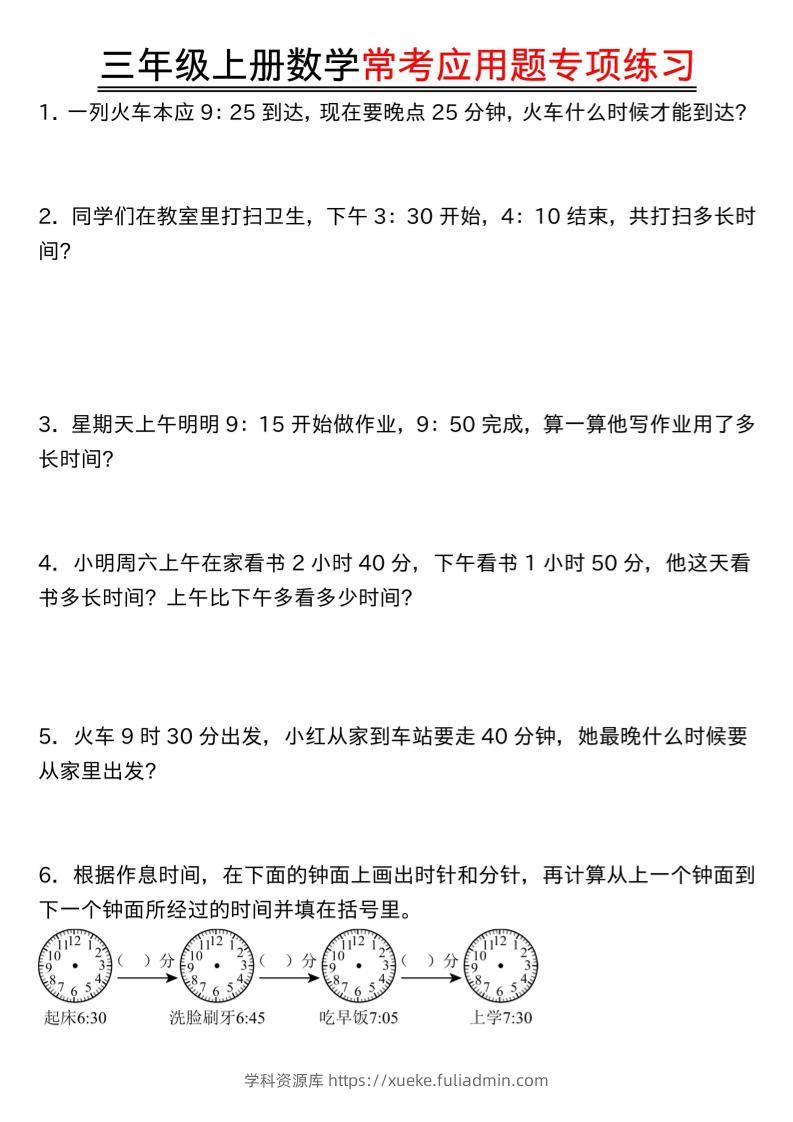 三年级上册数学常考应用题专项练习

1．一列火车本应 9：25 到达，现在要晚点 25 分钟，火车什么时候才能到达？

2．同学们在教室里打扫卫生，下午 3：30 开始，4：10 结束，共打扫多长时间？

3．星期天上午明明 9：15 开始做作业，9：50 完成，算一算他写作业用了多长时间？

4．小明周六上午在家看书 2 小时 40 分，下午看书 1 小时 50 分，他这天看书多长时间？上午比下午多看多少时间？

5．火车 9 时 30 分出发，小红从家到车站要走 40 分钟，她最晚什么时候要从家里出发？

6．根据作息时间，在下面的钟面上画出时针和分针，再计算从上一个钟面到下一个钟面所经过的时间并填在括号里。

12 1 2 3 4 5 6 7 8 9 10 11 （ ）分 12 1 2 3 4 5 6 7 8 9 10 11 （ ）分 12 1 2 3 4 5 6 7 8 9 10 11 （ ）分 12 1 2 3 4 5 6 7 8 9 10 11

起床6:30 洗脸刷牙6:45 吃早饭7:05 上学7:30

学科资源库 https://xueke.fuliadmin.com